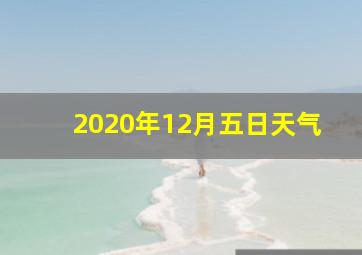 2020年12月五日天气